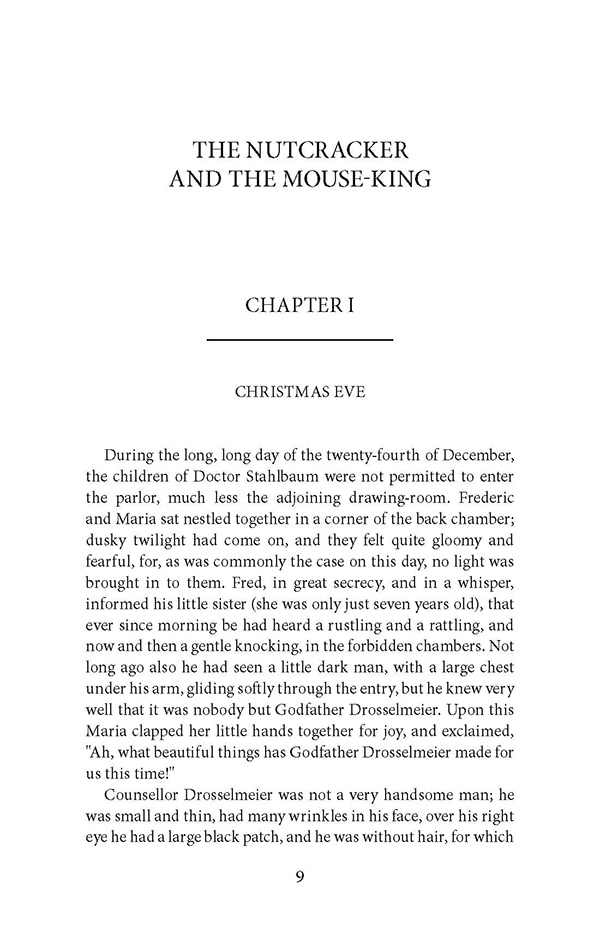 THE NUTCRACKER
AND THE MOUSE-KING

CHAPTER I

CHRISTMAS EVE

During the long, long day of the twenty-fourth of December, the children of Doctor Stahlbaum were not permitted to enter the parlor, much less the adjoining drawing-room. Frederic and Maria sat nestled together in a corner of the back chamber; dusky twilight had come on, and they felt quite gloomy and fearful, for, as was commonly the case on this day, no light was brought in to them. Fred, in great secrecy, and in a whisper, informed his little sister (she was only just seven years old), that ever since morning be had heard a rustling and a rattling, and now and then a gentle knocking, in the forbidden chambers. Not long ago also he had seen a little dark man, with a large chest under his arm, gliding softly through the entry, but he knew very well that it was nobody but Godfather Drosselmeier. Upon this Maria clapped her little hands together for joy, and exclaimed, "Ah, what beautiful things has Godfather Drosselmeier made for us this time!"

Counsellor Drosselmeier was not a very handsome man; he was small and thin, had many wrinkles in his face, over his right eye he had a large black patch, and he was without hair, for which

9